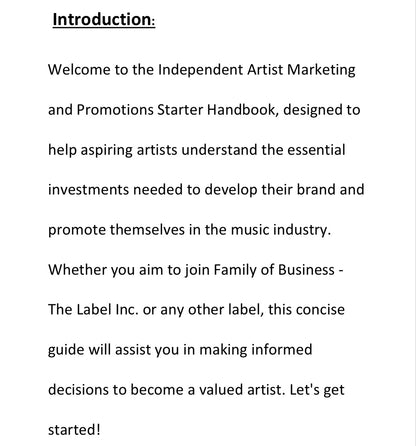 Introduction:

Welcome to the Independent Artist Marketing and Promotions Starter Handbook, designed to help aspiring artists understand the essential investments needed to develop their brand and promote themselves in the music industry. Whether you aim to join Family of Business - The Label Inc. or any other label, this concise guide will assist you in making informed decisions to become a valued artist. Let's get started!